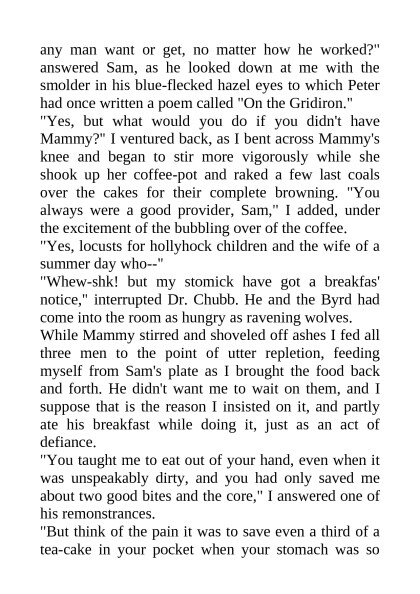 any man want or get, no matter how he worked?" answered Sam, as he looked down at me with the smolder in his blue-flecked hazel eyes to which Peter had once written a poem called "On the Gridiron."

"Yes, but what would you do if you didn't have Mammy?" I ventured back, as I bent across Mammy's knee and began to stir more vigorously while she shook up her coffee-pot and raked a few last coals over the cakes for their complete browning. "You always were a good provider, Sam," I added, under the excitement of the bubbling over of the coffee.

"Yes, locusts for hollyhock children and the wife of a summer day who--"

"Whew-shk! but my stomick have got a breakfas' notice," interrupted Dr. Chubb. He and the Byrd had come into the room as hungry as ravening wolves.

While Mammy stirred and shoveled off ashes I fed all three men to the point of utter repletion, feeding myself from Sam's plate as I brought the food back and forth. He didn't want me to wait on them, and I suppose that is the reason I insisted on it, and partly ate his breakfast while doing it, just as an act of defiance.

"You taught me to eat out of your hand, even when it was unspeakably dirty, and you had only saved me about two good bites and the core," I answered one of his remonstrances.

"But think of the pain it was to save even a third of a tea-cake in your pocket when your stomach was so